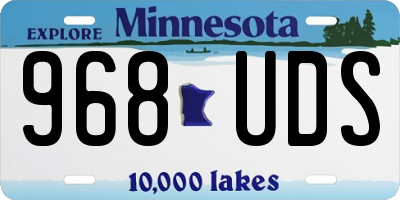 EXPLORE Minnesota

968 UDS

10,000 lakes